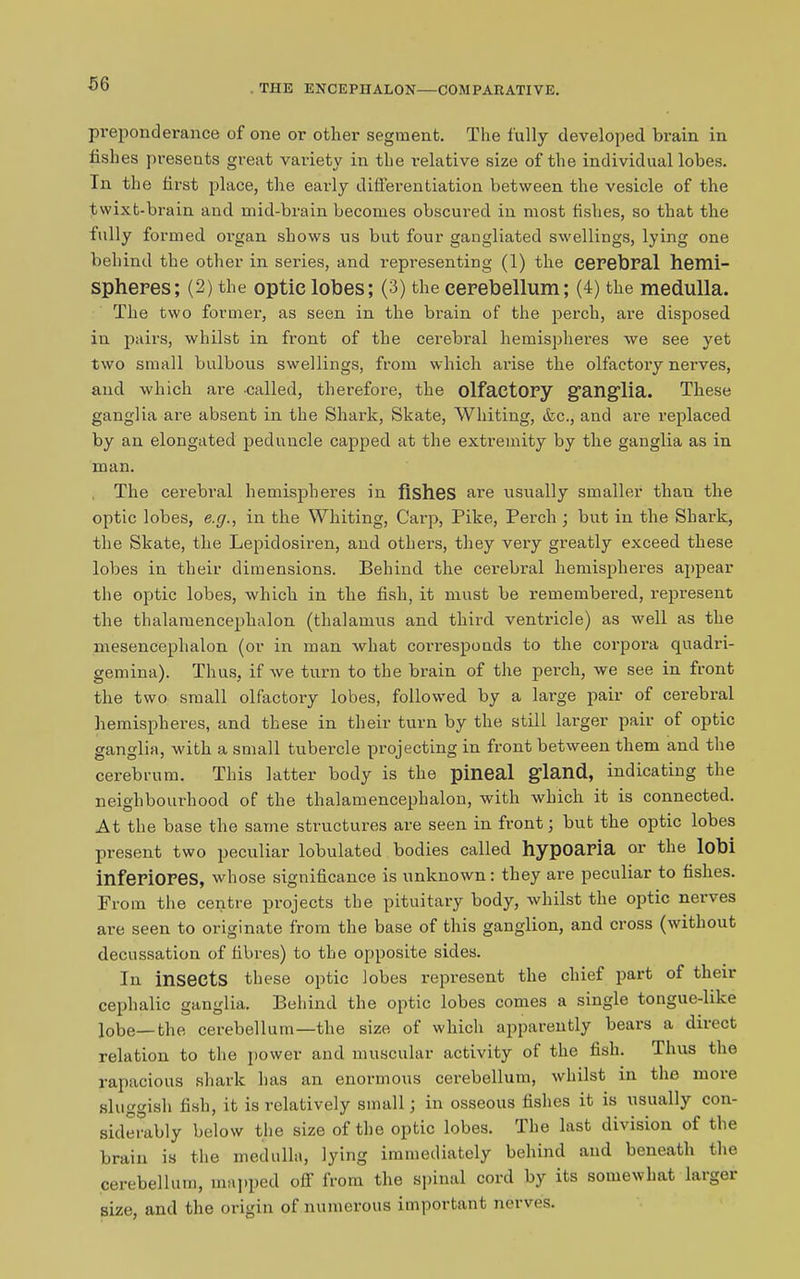 56 THE ENCEPHALON—COMPARATIVE.

preponderance of one or other segment. The fully developed brain in fishes presents great variety in the relative size of the individual lobes. In the first place, the early differentiation between the vesicle of the twixt-brain and mid-brain becomes obscured in most fishes, so that the fully formed organ shows us but four gangliated swellings, lying one behind the other in series, and representing (1) the cerebral hemispheres; (2) the optic lobes; (3) the cerebellum; (4) the medulla. The two former, as seen in the brain of the perch, are disposed in pairs, whilst in front of the cerebral hemispheres we see yet two small bulbous swellings, from which arise the olfactory nerves, and which are called, therefore, the olfactory ganglia. These ganglia are absent in the Shark, Skate, Whiting, &c., and are replaced by an elongated peduncle capped at the extremity by the ganglia as in man.

The cerebral hemispheres in fishes are usually smaller than the optic lobes, e.g., in the Whiting, Carp, Pike, Perch; but in the Shark, the Skate, the Lepidosiren, and others, they very greatly exceed these lobes in their dimensions. Behind the cerebral hemispheres appear the optic lobes, which in the fish, it must be remembered, represent the thalamencephalon (thalamus and third ventricle) as well as the mesencephalon (or in man what corresponds to the corpora quadrigemina). Thus, if we turn to the brain of the perch, we see in front the two small olfactory lobes, followed by a large pair of cerebral hemispheres, and these in their turn by the still larger pair of optic ganglia, with a small tubercle projecting in front between them and the cerebrum. This latter body is the pineal gland, indicating the neighbourhood of the thalamencephalon, with which it is connected. At the base the same structures are seen in front; but the optic lobes present two peculiar lobulated bodies called hypoaria or the lobi inferiores, whose significance is unknown: they are peculiar to fishes. From the centre projects the pituitary body, whilst the optic nerves are seen to originate from the base of this ganglion, and cross (without decussation of fibres) to the opposite sides.

In insects these optic lobes represent the chief part of their cephalic ganglia. Behind the optic lobes comes a single tongue-like lobe—the cerebellum—the size of which apparently bears a direct relation to the power and muscular activity of the fish. Thus the rapacious shark has an enormous cerebellum, whilst in the more sluggish fish, it is relatively small; in osseous fishes it is usually considerably below the size of the optic lobes. The last division of the brain is the medulla, lying immediately behind and beneath the cerebellum, mapped off from the spinal cord by its somewhat larger size, and the origin of numerous important nerves.